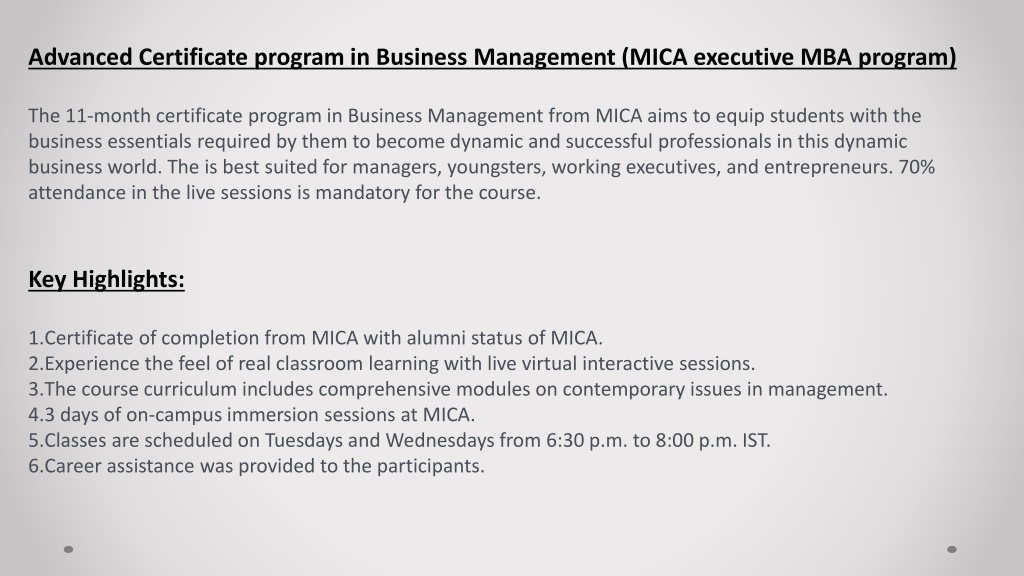 Advanced Certificate program in Business Management (MICA executive MBA program)

The 11-month certificate program in Business Management from MICA aims to equip students with the business essentials required by them to become dynamic and successful professionals in this dynamic business world. The is best suited for managers, youngsters, working executives, and entrepreneurs. 70% attendance in the live sessions is mandatory for the course.

Key Highlights:

1.Certificate of completion from MICA with alumni status of MICA.
2.Experience the feel of real classroom learning with live virtual interactive sessions.
3.The course curriculum includes comprehensive modules on contemporary issues in management.
4.3 days of on-campus immersion sessions at MICA.
5.Classes are scheduled on Tuesdays and Wednesdays from 6:30 p.m. to 8:00 p.m. IST.
6.Career assistance was provided to the participants.